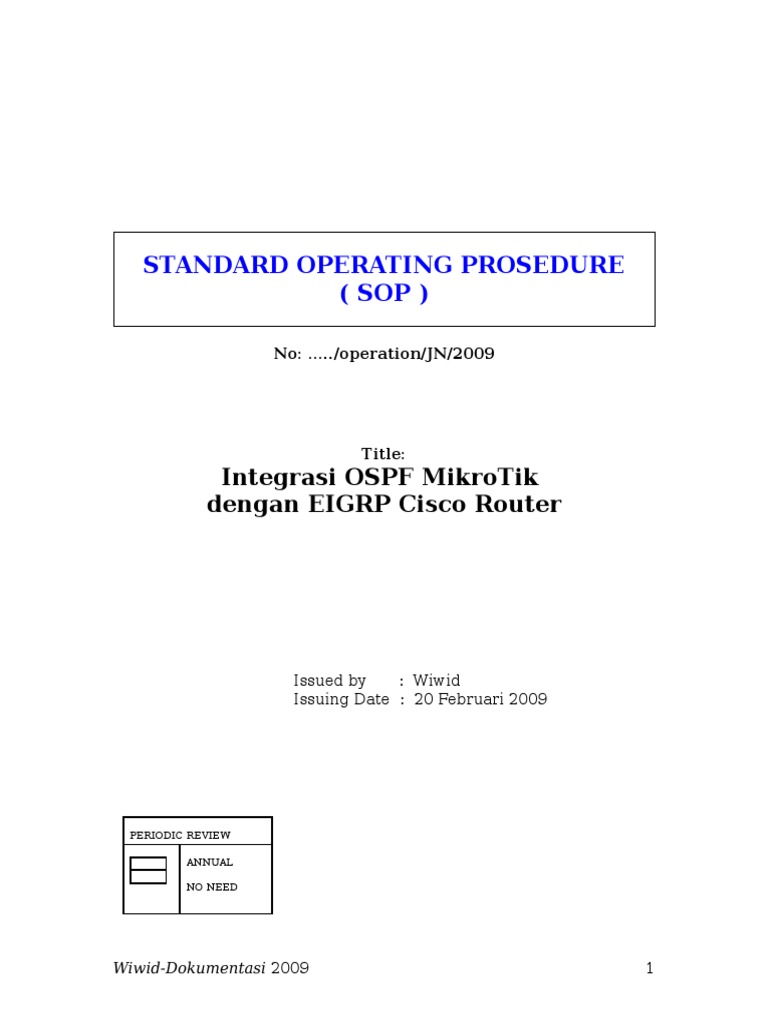 STANDARD OPERATING PROSEDURE
( SOP )

No: …../operation/JN/2009

Title:
Integrasi OSPF MikroTik
dengan EIGRP Cisco Router

Issued by : Wiwid
Issuing Date : 20 Februari 2009

PERIODIC REVIEW

ANNUAL
NO NEED

Wiwid-Dokumentasi 2009 1